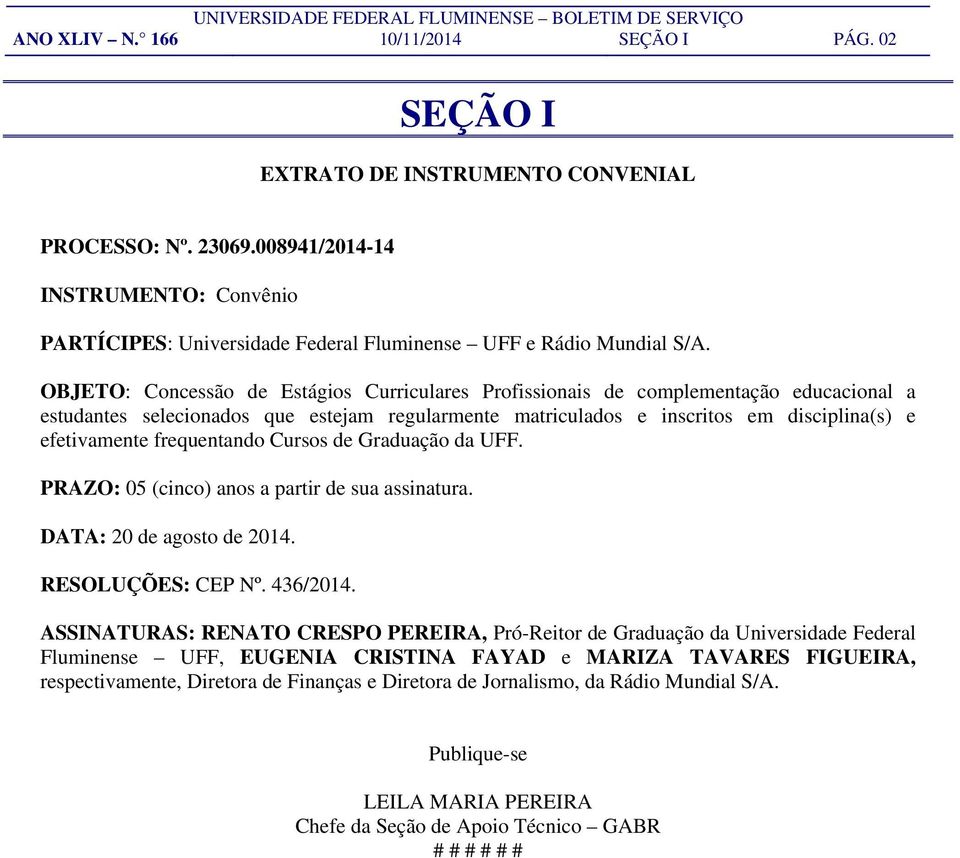 UNIVERSIDADE FEDERAL FLUMINENSE – BOLETIM DE SERVIÇO
ANO XLIV – N.° 166 10/11/2014 SEÇÃO I PÁG. 02

SEÇÃO I

EXTRATO DE INSTRUMENTO CONVENIAL

PROCESSO: Nº. 23069.008941/2014-14

INSTRUMENTO: Convênio

PARTÍCIPES: Universidade Federal Fluminense – UFF e Rádio Mundial S/A.

OBJETO: Concessão de Estágios Curriculares Profissionais de complementação educacional a estudantes selecionados que estejam regularmente matriculados e inscritos em disciplina(s) e efetivamente frequentando Cursos de Graduação da UFF.

PRAZO: 05 (cinco) anos a partir de sua assinatura.

DATA: 20 de agosto de 2014.

RESOLUÇÕES: CEP Nº. 436/2014.

ASSINATURAS: RENATO CRESPO PEREIRA, Pró-Reitor de Graduação da Universidade Federal Fluminense – UFF, EUGENIA CRISTINA FAYAD e MARIZA TAVARES FIGUEIRA, respectivamente, Diretora de Finanças e Diretora de Jornalismo, da Rádio Mundial S/A.

Publique-se

LEILA MARIA PEREIRA
Chefe da Seção de Apoio Técnico – GABR
# # # # # #